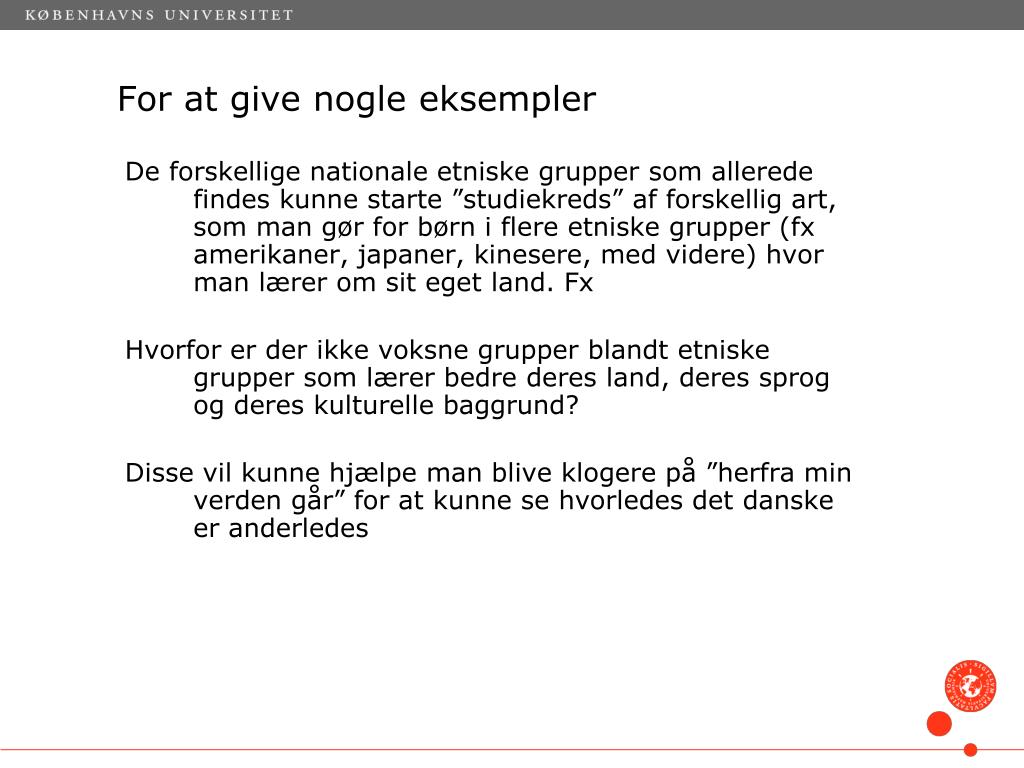 KØBENHAVNS UNIVERSITET

For at give nogle eksempler

De forskellige nationale etniske grupper som allerede findes kunne starte ”studiekreds” af forskellig art, som man gør for børn i flere etniske grupper (fx amerikaner, japaner, kinesere, med videre) hvor man lærer om sit eget land. Fx

Hvorfor er der ikke voksne grupper blandt etniske grupper som lærer bedre deres land, deres sprog og deres kulturelle baggrund?

Disse vil kunne hjælpe man blive klogere på ”herfra min verden går” for at kunne se hvorledes det danske er anderledes